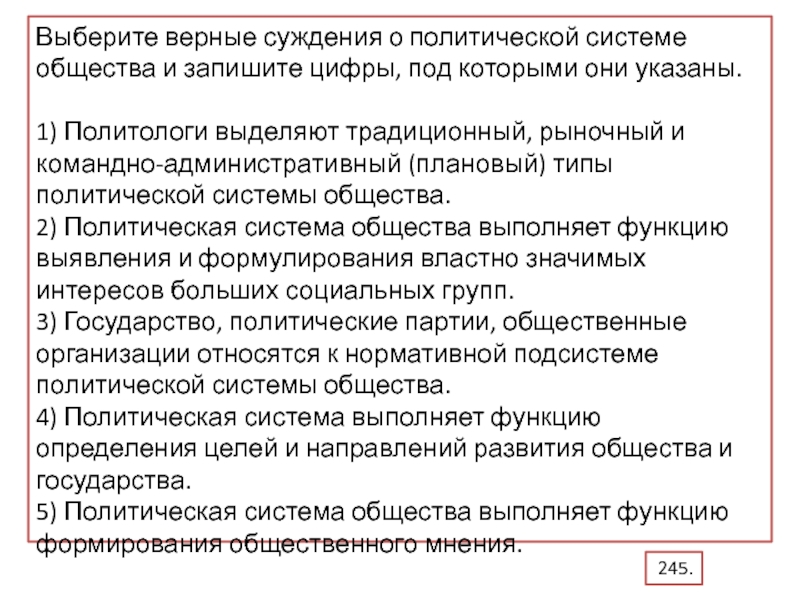 Выберите верные суждения о политической системе общества и запишите цифры, под которыми они указаны.

1) Политологи выделяют традиционный, рыночный и командно-административный (плановый) типы политической системы общества.
2) Политическая система общества выполняет функцию выявления и формулирования властно значимых интересов больших социальных групп.
3) Государство, политические партии, общественные организации относятся к нормативной подсистеме политической системы общества.
4) Политическая система выполняет функцию определения целей и направлений развития общества и государства.
5) Политическая система общества выполняет функцию формирования общественного мнения.

245.